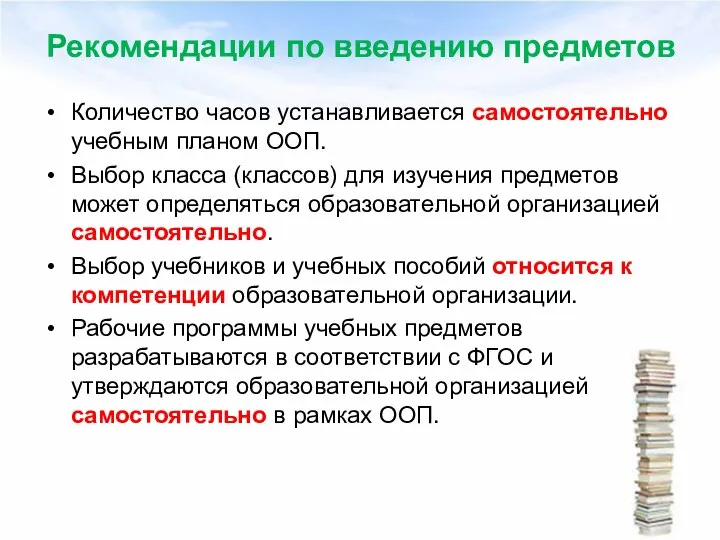 Рекомендации по введению предметов

• Количество часов устанавливается самостоятельно учебным планом ООП.

• Выбор класса (классов) для изучения предметов может определяться образовательной организацией самостоятельно.

• Выбор учебников и учебных пособий относится к компетенции образовательной организации.

• Рабочие программы учебных предметов разрабатываются в соответствии с ФГОС и утверждаются образовательной организацией самостоятельно в рамках ООП.